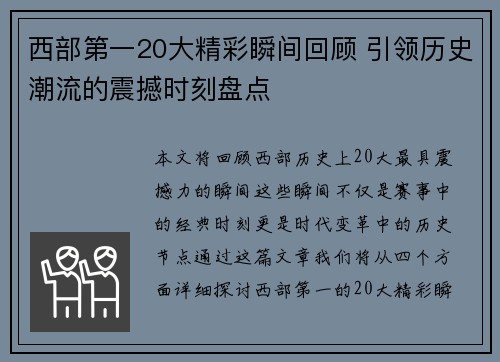 西部第一20大精彩瞬间回顾 引领历史潮流的震撼时刻盘点

本文将回顾西部历史上20大最具震撼力的瞬间这些瞬间不仅是赛事中的经典时刻更是时代变革中的历史节点通过这篇文章我们将从四个方面详细探讨西部第一的20大精彩瞬